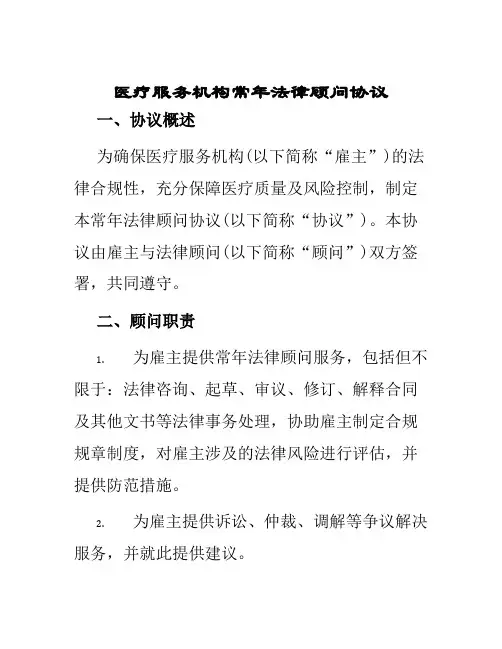 医疗服务机构常年法律顾问协议

一、协议概述

为确保医疗服务机构(以下简称“雇主”)的法律合规性，充分保障医疗质量及风险控制，制定本常年法律顾问协议(以下简称“协议”)。本协议由雇主与法律顾问(以下简称“顾问”)双方签署，共同遵守。

二、顾问职责

1. 为雇主提供常年法律顾问服务，包括但不限于：法律咨询、起草、审议、修订、解释合同及其他文书等法律事务处理，协助雇主制定合规规章制度，对雇主涉及的法律风险进行评估，并提供防范措施。

2. 为雇主提供诉讼、仲裁、调解等争议解决服务，并就此提供建议。